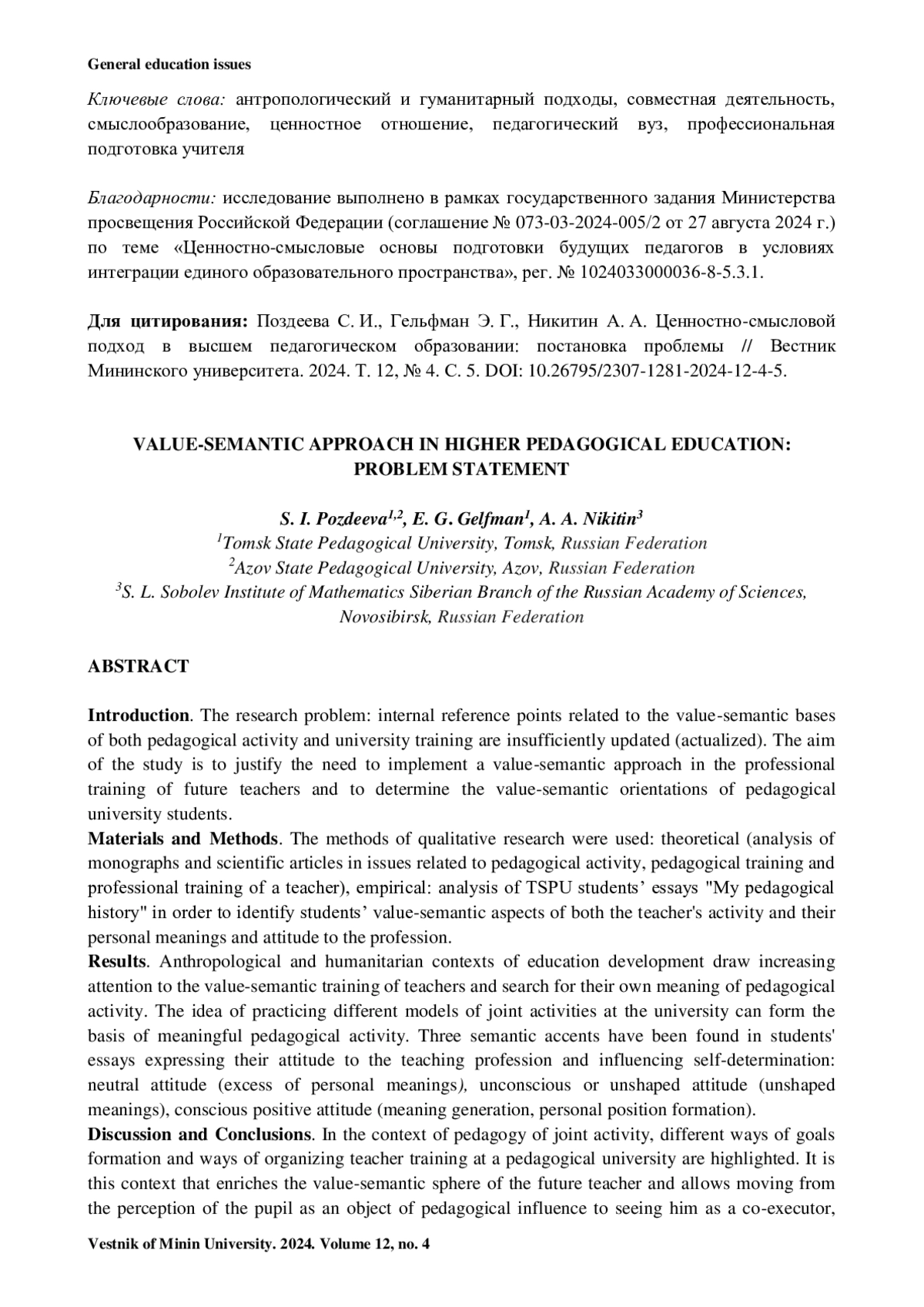 General education issues

Ключевые слова: антропологический и гуманитарный подходы, совместная деятельность, смыслообразование, ценностное отношение, педагогический вуз, профессиональная подготовка учителя

Благодарности: исследование выполнено в рамках государственного задания Министерства просвещения Российской Федерации (соглашение № 073-03-2024-005/2 от 27 августа 2024 г.) по теме «Ценностно-смысловые основы подготовки будущих педагогов в условиях интеграции единого образовательного пространства», рег. № 1024033000036-8-5.3.1.

Для цитирования: Поздеева С. И., Гельфман Э. Г., Никитин А. А. Ценностно-смысловой подход в высшем педагогическом образовании: постановка проблемы // Вестник Мининского университета. 2024. Т. 12, № 4. С. 5. DOI: 10.26795/2307-1281-2024-12-4-5.

VALUE-SEMANTIC APPROACH IN HIGHER PEDAGOGICAL EDUCATION: PROBLEM STATEMENT

S. I. Pozdeeva$^{1,2}$, E. G. Gelfman$^{1}$, A. A. Nikitin$^{3}$
$^{1}$Tomsk State Pedagogical University, Tomsk, Russian Federation
$^{2}$Azov State Pedagogical University, Azov, Russian Federation
$^{3}$S. L. Sobolev Institute of Mathematics Siberian Branch of the Russian Academy of Sciences, Novosibirsk, Russian Federation

ABSTRACT

Introduction. The research problem: internal reference points related to the value-semantic bases of both pedagogical activity and university training are insufficiently updated (actualized). The aim of the study is to justify the need to implement a value-semantic approach in the professional training of future teachers and to determine the value-semantic orientations of pedagogical university students.
Materials and Methods. The methods of qualitative research were used: theoretical (analysis of monographs and scientific articles in issues related to pedagogical activity, pedagogical training and professional training of a teacher), empirical: analysis of TSPU students’ essays "My pedagogical history" in order to identify students’ value-semantic aspects of both the teacher's activity and their personal meanings and attitude to the profession.
Results. Anthropological and humanitarian contexts of education development draw increasing attention to the value-semantic training of teachers and search for their own meaning of pedagogical activity. The idea of practicing different models of joint activities at the university can form the basis of meaningful pedagogical activity. Three semantic accents have been found in students' essays expressing their attitude to the teaching profession and influencing self-determination: neutral attitude (excess of personal meanings), unconscious or unshaped attitude (unshaped meanings), conscious positive attitude (meaning generation, personal position formation).
Discussion and Conclusions. In the context of pedagogy of joint activity, different ways of goals formation and ways of organizing teacher training at a pedagogical university are highlighted. It is this context that enriches the value-semantic sphere of the future teacher and allows moving from the perception of the pupil as an object of pedagogical influence to seeing him as a co-executor,

Vestnik of Minin University. 2024. Volume 12, no. 4